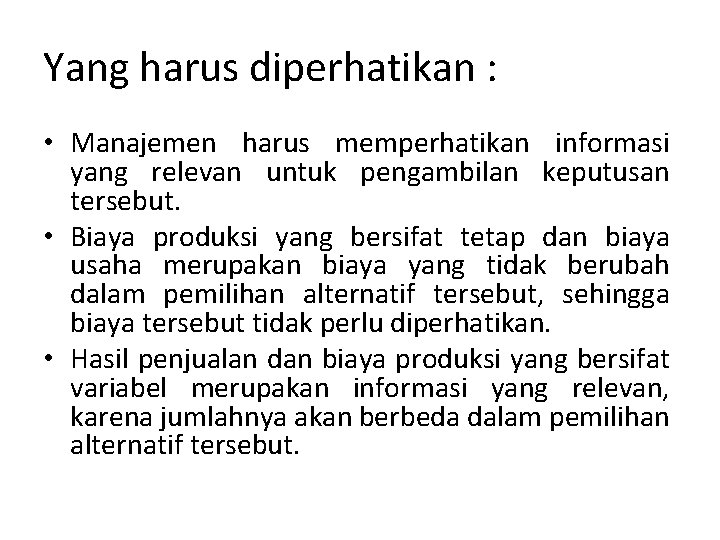 Yang harus diperhatikan :

• Manajemen harus memperhatikan informasi yang relevan untuk pengambilan keputusan tersebut.
• Biaya produksi yang bersifat tetap dan biaya usaha merupakan biaya yang tidak berubah dalam pemilihan alternatif tersebut, sehingga biaya tersebut tidak perlu diperhatikan.
• Hasil penjualan dan biaya produksi yang bersifat variabel merupakan informasi yang relevan, karena jumlahnya akan berbeda dalam pemilihan alternatif tersebut.